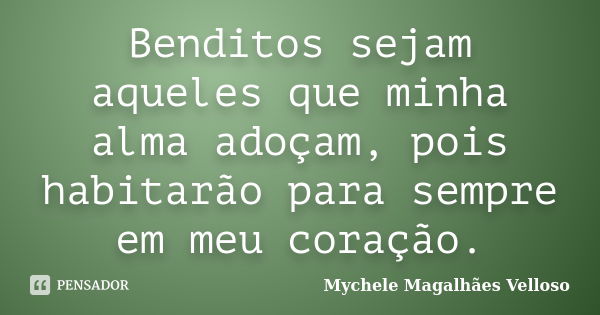 Benditos sejam aqueles que minha alma adoçam, pois habitarão para sempre em meu coração.

PENSADOR

Mychele Magalhães Velloso